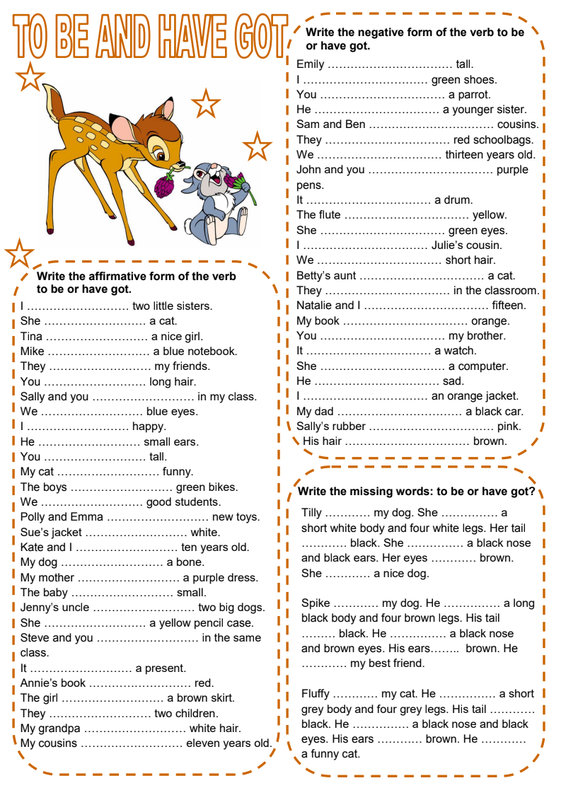 TO BE AND HAVE GOT

Write the affirmative form of the verb to be or have got.

I ……………………… two little sisters.
She ……………………… a cat.
Tina ……………………… a nice girl.
Mike ……………………… a blue notebook.
They ……………………… my friends.
You ……………………… long hair.
Sally and you ……………………… in my class.
We ……………………… blue eyes.
I ……………………… happy.
He ……………………… small ears.
You ……………………… tall.
My cat ……………………… funny.
The boys ……………………… green bikes.
We ……………………… good students.
Polly and Emma ……………………… new toys.
Sue's jacket ……………………… white.
Kate and I ……………………… ten years old.
My dog ……………………… a bone.
My mother ……………………… a purple dress.
The baby ……………………… small.
Jenny's uncle ……………………… two big dogs.
She ……………………… a yellow pencil case.
Steve and you ……………………… in the same class.
It ……………………… a present.
Annie's book ……………………… red.
The girl ……………………… a brown skirt.
They ……………………… two children.
My grandpa ……………………… white hair.
My cousins ……………………… eleven years old.

Write the negative form of the verb to be or have got.

Emily …………………………… tall.
I …………………………… green shoes.
You …………………………… a parrot.
He …………………………… a younger sister.
Sam and Ben …………………………… cousins.
They …………………………… red schoolbags.
We …………………………… thirteen years old.
John and you …………………………… purple pens.
It …………………………… a drum.
The flute …………………………… yellow.
She …………………………… green eyes.
I …………………………… Julie's cousin.
We …………………………… short hair.
Betty's aunt …………………………… a cat.
They …………………………… in the classroom.
Natalie and I …………………………… fifteen.
My book …………………………… orange.
You …………………………… my brother.
It …………………………… a watch.
She …………………………… a computer.
He …………………………… sad.
I …………………………… an orange jacket.
My dad …………………………… a black car.
Sally's rubber …………………………… pink.
His hair …………………………… brown.

Write the missing words: to be or have got?

Tilly ………… my dog. She …………… a short white body and four white legs. Her tail ………… black. She …………… a black nose and black ears. Her eyes ………… brown. She ………… a nice dog.

Spike ………… my dog. He …………… a long black body and four brown legs. His tail ……… black. He …………… a black nose and brown eyes. His ears…….. brown. He ………… my best friend.

Fluffy ………… my cat. He …………… a short grey body and four grey legs. His tail ………… black. He …………… a black nose and black eyes. His ears ………… brown. He ………… a funny cat.